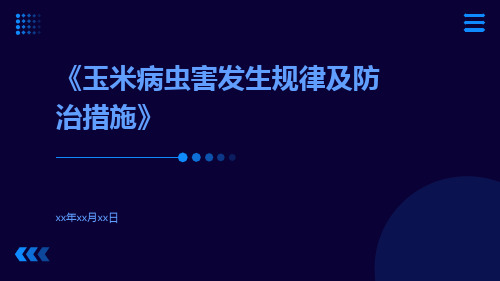 《玉米病虫害发生规律及防治措施》

xx年xx月xx日